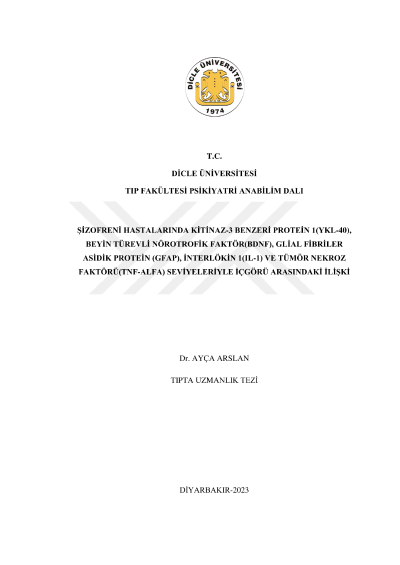 DİCLE ÜNİVERSİTESİ
1974

T.C.

DİCLE ÜNİVERSİTESİ

TIP FAKÜLTESİ PSİKİYATRİ ANABİLİM DALI

ŞİZOFRENİ HASTALARINDA KİTİNAZ-3 BENZERİ PROTEİN 1(YKL-40), BEYİN TÜREVLİ NÖROTROFİK FAKTÖR(BDNF), GLİAL FİBRİLER ASİDİK PROTEİN (GFAP), İNTERLÖKİN 1(IL-1) VE TÜMÖR NEKROZ FAKTÖRÜ(TNF-ALFA) SEVİYELERİYLE İÇGÖRÜ ARASINDAKİ İLİŞKİ

Dr. AYÇA ARSLAN

TIPTA UZMANLIK TEZİ

DİYARBAKIR-2023